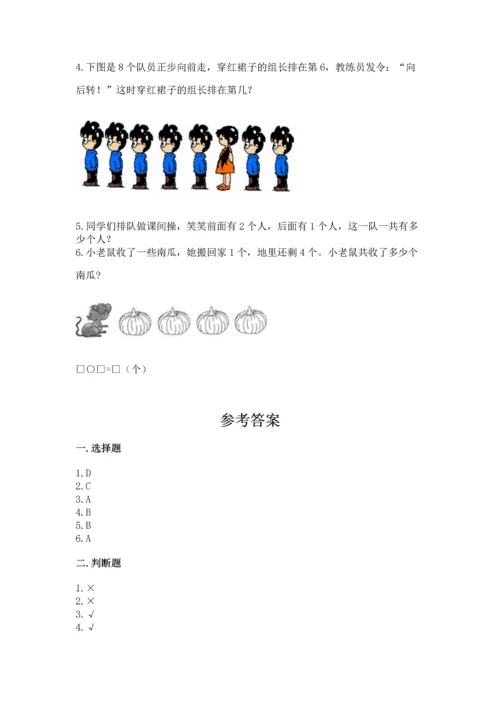 4. 下图是 8 个队员正步向前走，穿红裙子的组长排在第 6，教练员发令：“向后转！”这时穿红裙子的组长排在第几？

5. 同学们排队做课间操，笑笑前面有 2 个人，后面有 1 个人，这一队一共有多少个人？
6. 小老鼠收了一些南瓜，她搬回家 1 个，地里还剩 4 个。小老鼠共收了多少个南瓜？

□○□=□（个）

参考答案

一. 选择题

1. D
2. C
3. A
4. B
5. B
6. A

二. 判断题

1. ×
2. ×
3. √
4. √